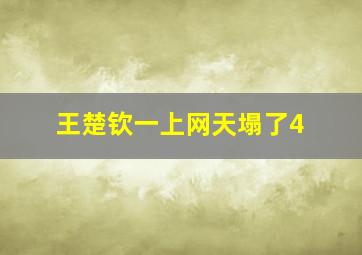 王楚钦一上网天塌了4